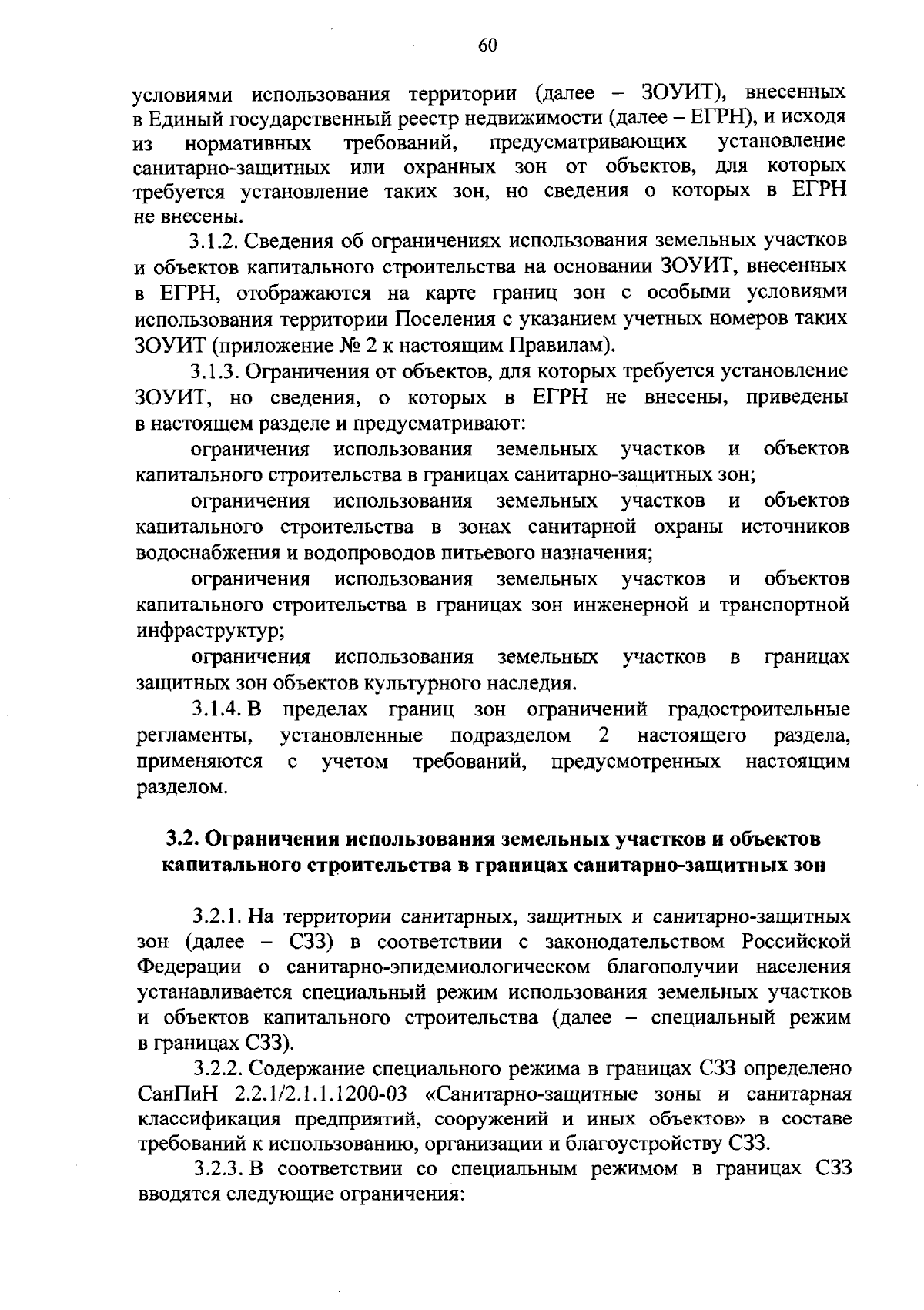 60

условиями использования территории (далее – ЗОУИТ), внесенных в Единый государственный реестр недвижимости (далее – ЕГРН), и исходя из нормативных требований, предусматривающих установление санитарно-защитных или охранных зон от объектов, для которых требуется установление таких зон, но сведения о которых в ЕГРН не внесены.

3.1.2. Сведения об ограничениях использования земельных участков и объектов капитального строительства на основании ЗОУИТ, внесенных в ЕГРН, отображаются на карте границ зон с особыми условиями использования территории Поселения с указанием учетных номеров таких ЗОУИТ (приложение № 2 к настоящим Правилам).

3.1.3. Ограничения от объектов, для которых требуется установление ЗОУИТ, но сведения, о которых в ЕГРН не внесены, приведены в настоящем разделе и предусматривают:

ограничения использования земельных участков и объектов капитального строительства в границах санитарно-защитных зон;

ограничения использования земельных участков и объектов капитального строительства в зонах санитарной охраны источников водоснабжения и водопроводов питьевого назначения;

ограничения использования земельных участков и объектов капитального строительства в границах зон инженерной и транспортной инфраструктур;

ограничения использования земельных участков в границах защитных зон объектов культурного наследия.

3.1.4. В пределах границ зон ограничений градостроительные регламенты, установленные подразделом 2 настоящего раздела, применяются с учетом требований, предусмотренных настоящим разделом.

3.2. Ограничения использования земельных участков и объектов капитального строительства в границах санитарно-защитных зон

3.2.1. На территории санитарных, защитных и санитарно-защитных зон (далее – СЗЗ) в соответствии с законодательством Российской Федерации о санитарно-эпидемиологическом благополучии населения устанавливается специальный режим использования земельных участков и объектов капитального строительства (далее – специальный режим в границах СЗЗ).

3.2.2. Содержание специального режима в границах СЗЗ определено СанПиН 2.2.1/2.1.1.1200-03 «Санитарно-защитные зоны и санитарная классификация предприятий, сооружений и иных объектов» в составе требований к использованию, организации и благоустройству СЗЗ.

3.2.3. В соответствии со специальным режимом в границах СЗЗ вводятся следующие ограничения: